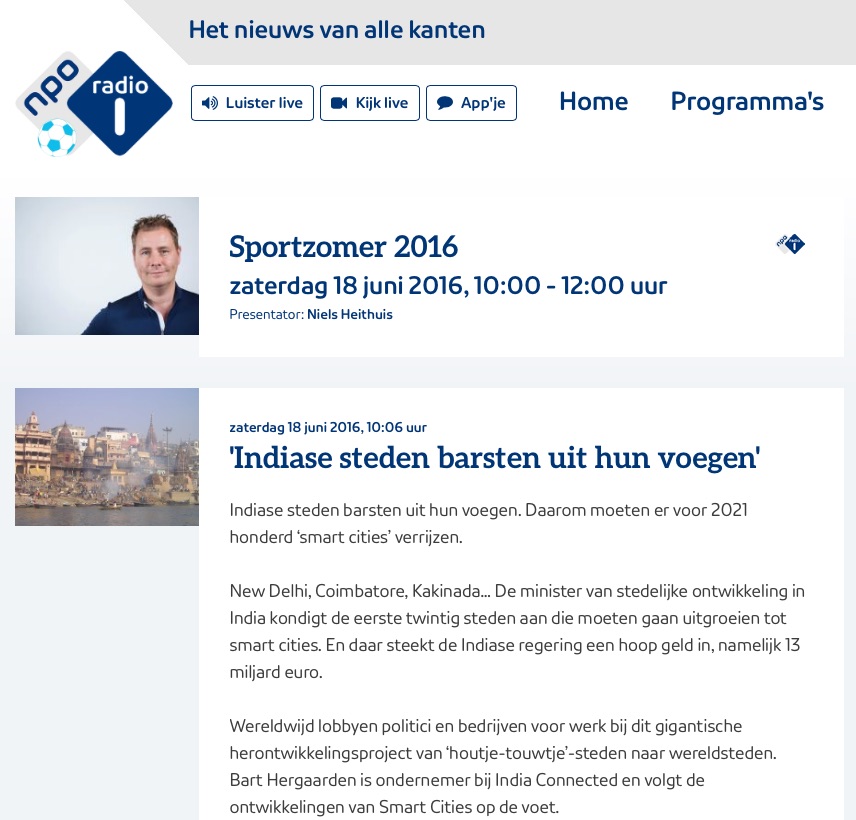 Het nieuws van alle kanten

npo radio 1

Luister live
Kijk live
App'je

Home
Programma's

Sportzomer 2016
zaterdag 18 juni 2016, 10:00 - 12:00 uur
Presentator: Niels Heithuis

npo 1

zaterdag 18 juni 2016, 10:06 uur
'Indiase steden barsten uit hun voegen'

Indiase steden barsten uit hun voegen. Daarom moeten er voor 2021 honderd 'smart cities' verrijzen.

New Delhi, Coimbatore, Kakinada... De minister van stedelijke ontwikkeling in India kondigt de eerste twintig steden aan die moeten gaan uitgroeien tot smart cities. En daar steekt de Indiase regering een hoop geld in, namelijk 13 miljard euro.

Wereldwijd lobbyen politici en bedrijven voor werk bij dit gigantische herontwikkelingsproject van 'houtje-touwtje'-steden naar wereldsteden. Bart Hergaarden is ondernemer bij India Connected en volgt de ontwikkelingen van Smart Cities op de voet.